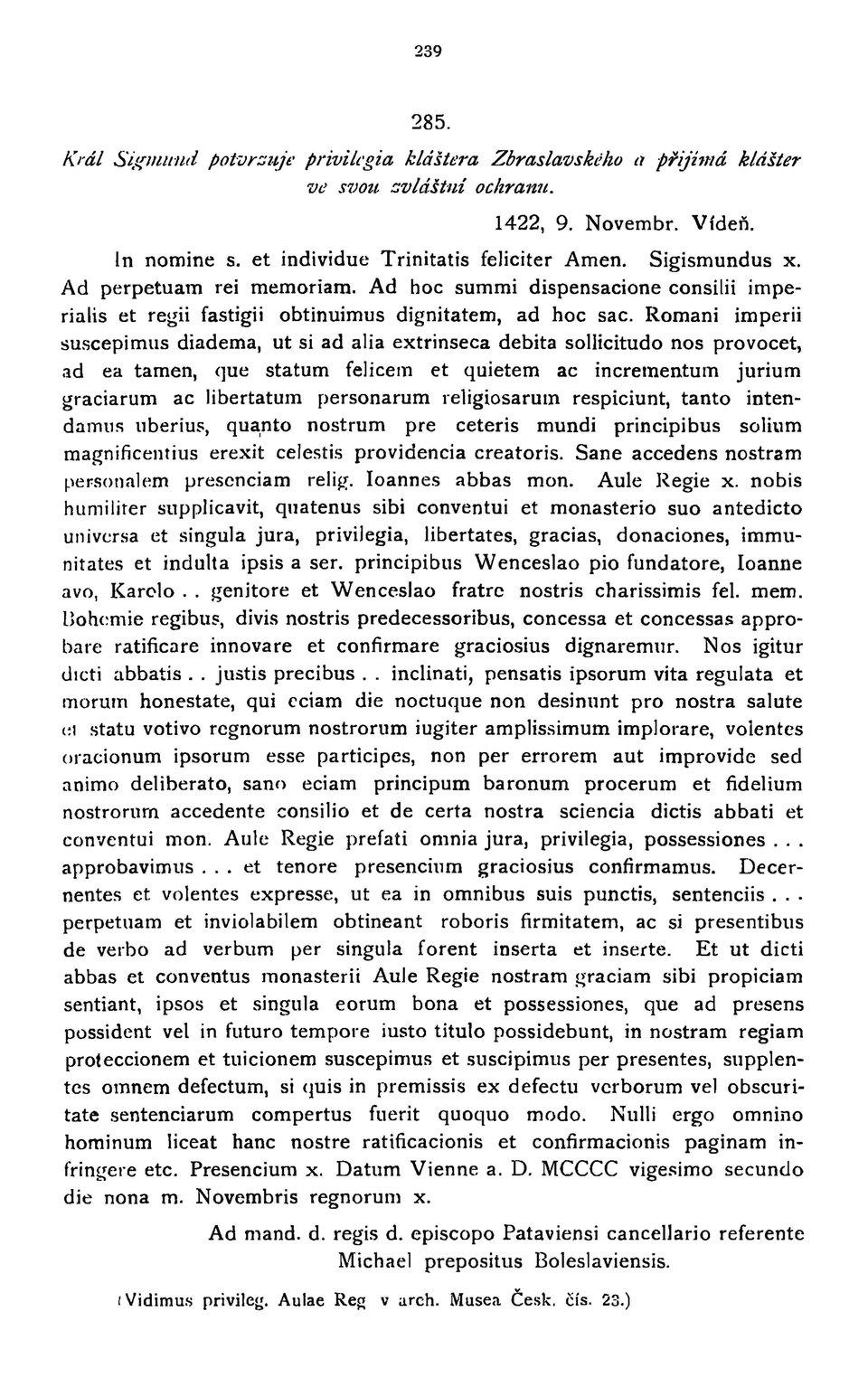 239

285.

Král Sigmund potvrzuje privilegia kláštera Zbraslavského a přijímá klášter ve svou zvláštní ochranu.

1422, 9. Novembr. Vídeň.

In nomine s. et individue Trinitatis feliciter Amen. Sigismundus x. Ad perpetuam rei memoriam. Ad hoc summi dispensacione consilii imperialis et regii fastigii obtinuimus dignitatem, ad hoc sac. Romani imperii suscepimus diadema, ut si ad alia extrinseca debita sollicitudo nos provocet, ad ea tamen, que statum felicem et quietem ac incrementum jurium graciarum ac libertatum personarum religiosarum respiciunt, tanto intendamus uberius, quanto nostrum pre ceteris mundi principibus solium magnificentius erexit celestis providencia creatoris. Sane accedens nostram personalem presenciam relig. Ioannes abbas mon. Aule Regie x. nobis humiliter supplicavit, quatenus sibi conventui et monasterio suo antedicto universa et singula jura, privilegia, libertates, gracias, donaciones, immunitates et indulta ipsis a ser. principibus Wenceslao pio fundatore, Ioanne avo, Karolo . . genitore et Wenceslao fratre nostris charissimis fel. mem. Bohemie regibus, divis nostris predecessoribus, concessa et concessas approbare ratificare innovare et confirmare graciosius dignaremur. Nos igitur dicti abbatis . . justis precibus . . inclinati, pensatis ipsorum vita regulata et morum honestate, qui eciam die noctuque non desinunt pro nostra salute et statu votivo regnorum nostrorum iugiter amplissimum implorare, volentes oracionum ipsorum esse participes, non per errorem aut improvide sed animo deliberato, sano eciam principum baronum procerum et fidelium nostrorum accedente consilio et de certa nostra sciencia dictis abbati et conventui mon. Aule Regie prefati omnia jura, privilegia, possessiones . . . approbavimus . . . et tenore presencium graciosius confirmamus. Decernentes et volentes expresse, ut ea in omnibus suis punctis, sentenciis . . . perpetuam et inviolabilem obtineant roboris firmitatem, ac si presentibus de verbo ad verbum per singula forent inserta et inserte. Et ut dicti abbas et conventus monasterii Aule Regie nostram graciam sibi propiciam sentiant, ipsos et singula eorum bona et possessiones, que ad presens possident vel in futuro tempore iusto titulo possidebunt, in nostram regiam proteccionem et tuicionem suscepimus et suscipimus per presentes, supplentes omnem defectum, si quis in premissis ex defectu verborum vel obscuritate sentenciarum compertus fuerit quoquo modo. Nulli ergo omnino hominum liceat hanc nostre ratificacionis et confirmacionis paginam infringere etc. Presencium x. Datum Vienne a. D. MCCCC vigesimo secundo die nona m. Novembris regnorum x.

Ad mand. d. regis d. episcopo Pataviensi cancellario referente Michael prepositus Boleslaviensis.

(Vidimus privileg. Aulae Reg v arch. Musea Česk. čís. 23.)